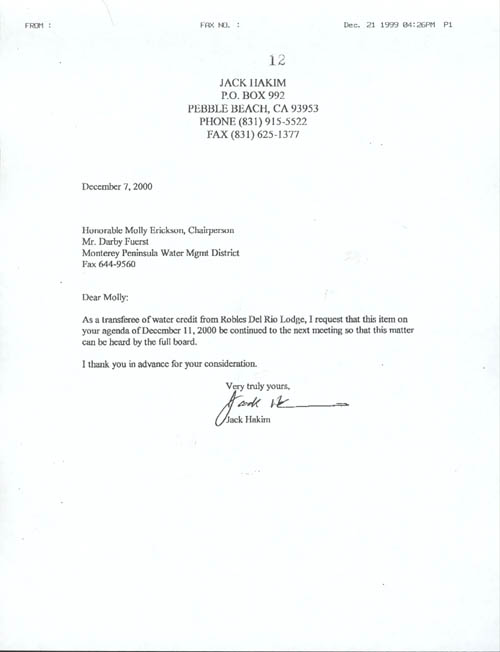 FROM : FAX NO. : Dec. 21 1999 04:26PM P1

12

JACK HAKIM
P.O. BOX 992
PEBBLE BEACH, CA 93953
PHONE (831) 915-5522
FAX (831) 625-1377

December 7, 2000

Honorable Molly Erickson, Chairperson
Mr. Darby Fuerst
Monterey Peninsula Water Mgmt District
Fax 644-9560

Dear Molly:

As a transferee of water credit from Robles Del Rio Lodge, I request that this item on your agenda of December 11, 2000 be continued to the next meeting so that this matter can be heard by the full board.

I thank you in advance for your consideration.

Very truly yours,

Jack H

Jack Hakim